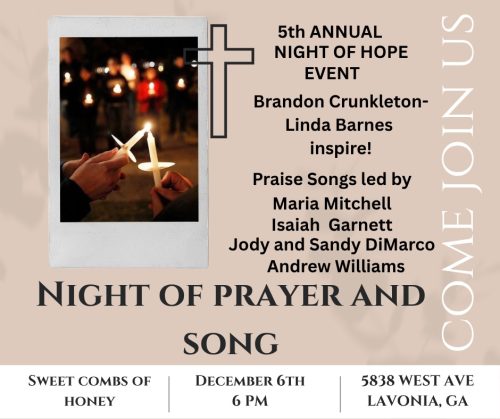 5th ANNUAL
NIGHT OF HOPE
EVENT

Brandon Crunkleton-
Linda Barnes
inspire!

Praise Songs led by
Maria Mitchell
Isaiah Garnett
Jody and Sandy DiMarco
Andrew Williams

COME JOIN US

NIGHT OF PRAYER AND SONG

SWEET COMBS OF HONEY

DECEMBER 6TH
6 PM

5838 WEST AVE
LAVONIA, GA